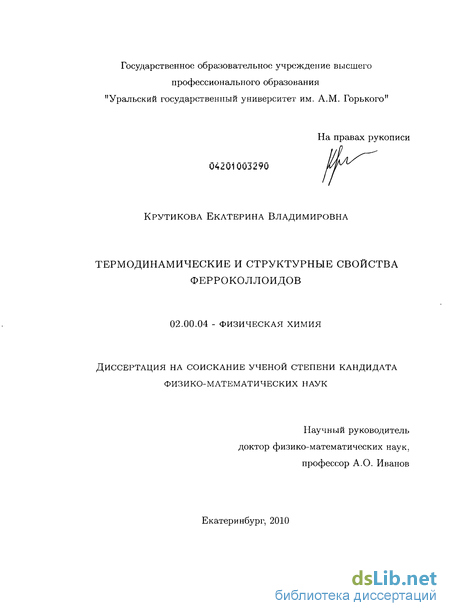 Государственное образовательное учреждение высшего профессионального образования "Уральский государственный университет им. А.М. Горького"

На правах рукописи

04201003290

Крутикова Екатерина Владимировна

ТЕРМОДИНАМИЧЕСКИЕ И СТРУКТУРНЫЕ СВОЙСТВА ФЕРРОКОЛЛОИДОВ

02.00.04 - ФИЗИЧЕСКАЯ ХИМИЯ

Диссертация на соискание ученой степени кандидата физико-математических наук

Научный руководитель
доктор физико-математических наук,
профессор А.О. Иванов

Екатеринбург, 2010

dsLib.net
библиотека диссертаций